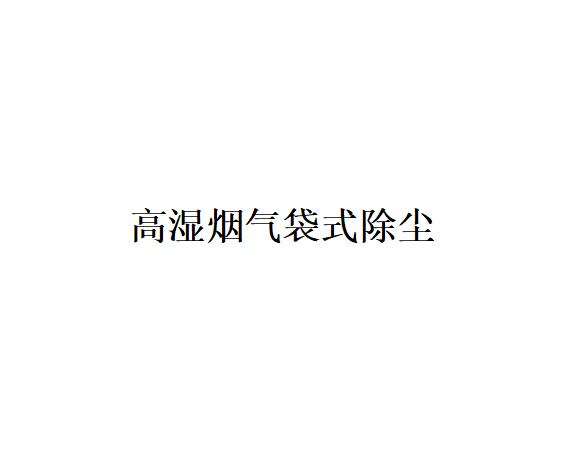 高湿烟气袋式除尘